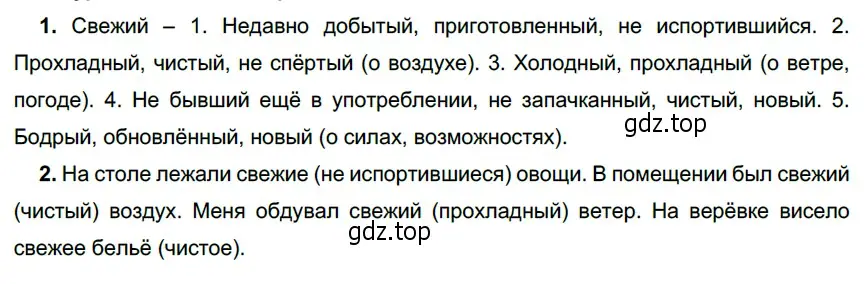 **1.** Свежий – 1. Недавно добытый, приготовленный, не испортившийся. 2. Прохладный, чистый, не спёртый (о воздухе). 3. Холодный, прохладный (о ветре, погоде). 4. Не бывший ещё в употреблении, не запачканный, чистый, новый. 5. Бодрый, обновлённый, новый (о силах, возможностях).

gdz.top

**2.** На столе лежали свежие (не испортившиеся) овощи. В помещении был свежий (чистый) воздух. Меня обдувал свежий (прохладный) ветер. На верёвке висело свежее бельё (чистое).

gdz.top